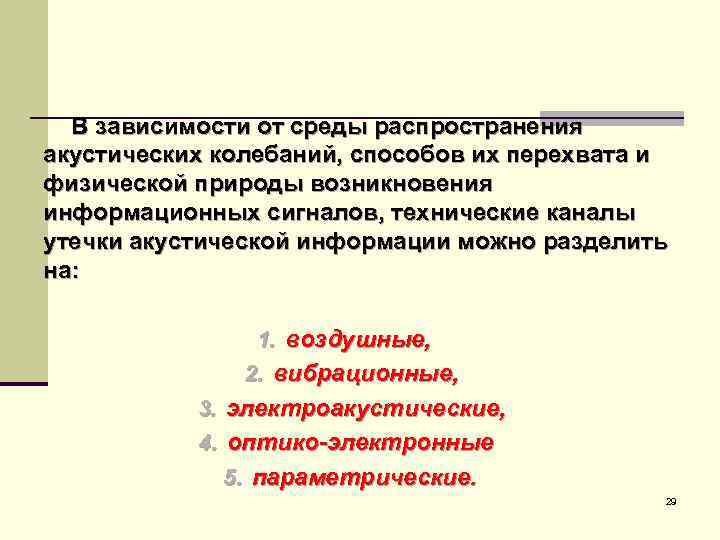 В зависимости от среды распространения акустических колебаний, способов их перехвата и физической природы возникновения информационных сигналов, технические каналы утечки акустической информации можно разделить на:

1. воздушные,
2. вибрационные,
3. электроакустические,
4. оптико-электронные
5. параметрические.

29